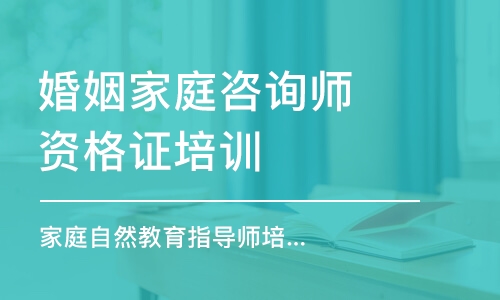 婚姻家庭咨询师
资格证培训

家庭自然教育指导师培...